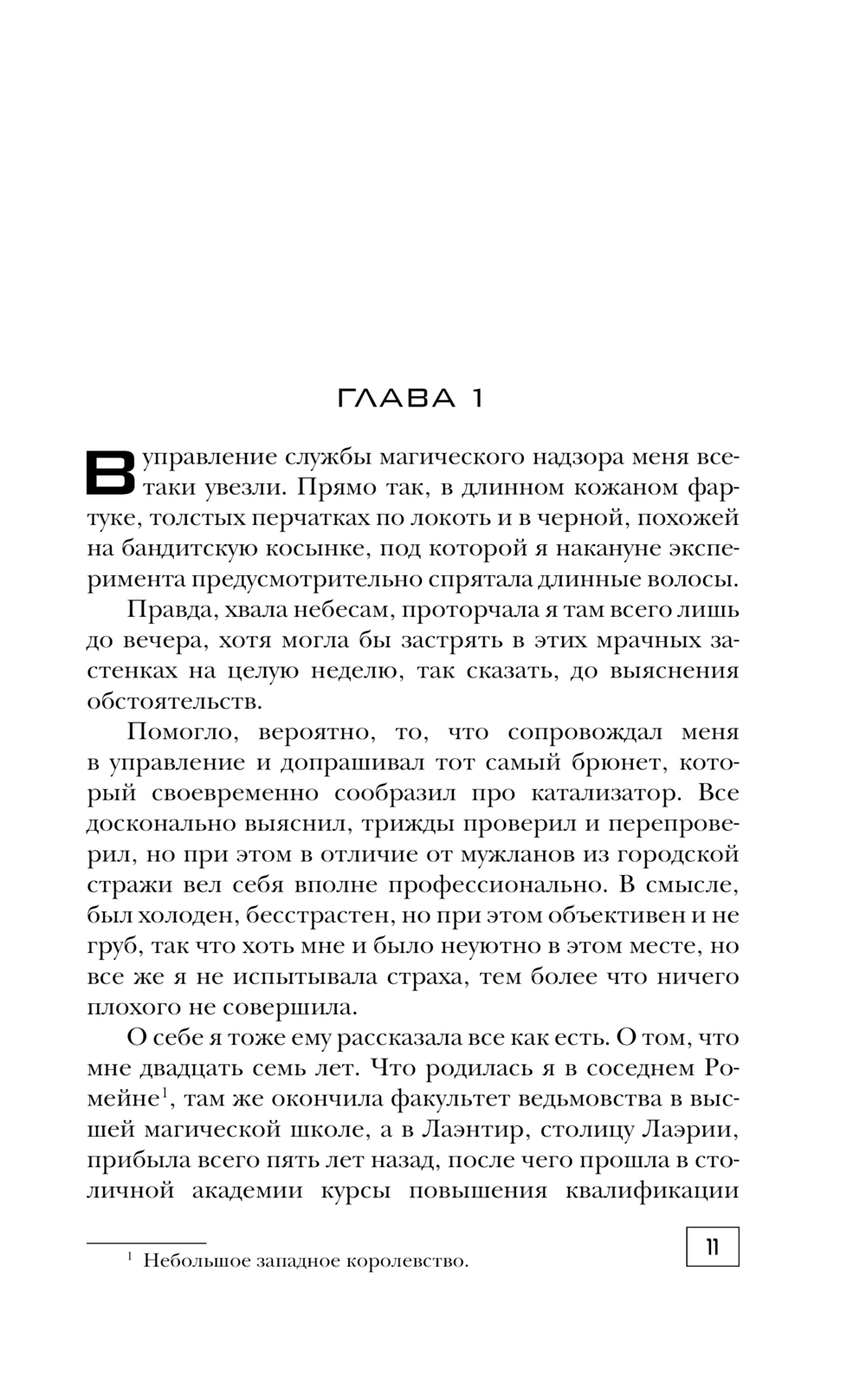 ГЛАВА 1

В управление службы магического надзора меня все-таки увезли. Прямо так, в длинном кожаном фартуке, толстых перчатках по локоть и в черной, похожей на бандитскую косынке, под которой я накануне эксперимента предусмотрительно спрятала длинные волосы.

Правда, хвала небесам, проторчала я там всего лишь до вечера, хотя могла бы застрять в этих мрачных застенках на целую неделю, так сказать, до выяснения обстоятельств.

Помогло, вероятно, то, что сопровождал меня в управление и допрашивал тот самый брюнет, который своевременно сообразил про катализатор. Все досконально выяснил, трижды проверил и перепроверил, но при этом в отличие от мужланов из городской стражи вел себя вполне профессионально. В смысле, был холоден, бесстрастен, но при этом объективен и не груб, так что хоть мне и было неуютно в этом месте, но все же я не испытывала страха, тем более что ничего плохого не совершила.

О себе я тоже ему рассказала все как есть. О том, что мне двадцать семь лет. Что родилась я в соседнем Ромейне$^1$, там же окончила факультет ведьмовства в высшей магической школе, а в Лаэнтир, столицу Лаэрии, прибыла всего пять лет назад, после чего прошла в столичной академии курсы повышения квалификации

$^1$ Небольшое западное королевство.

11